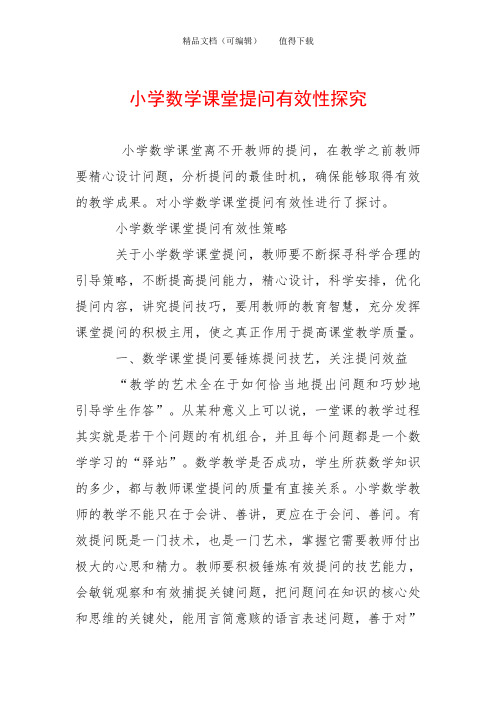 精品文档（可编辑）　　值得下载

小学数学课堂提问有效性探究

小学数学课堂离不开教师的提问，在教学之前教师要精心设计问题，分析提问的最佳时机，确保能够取得有效的教学成果。对小学数学课堂提问有效性进行了探讨。

小学数学课堂提问有效性策略

关于小学数学课堂提问，教师要不断探寻科学合理的引导策略，不断提高提问能力，精心设计，科学安排，优化提问内容，讲究提问技巧，要用教师的教育智慧，充分发挥课堂提问的积极主用，使之真正作用于提高课堂教学质量。

一、数学课堂提问要锤炼提问技艺，关注提问效益

“教学的艺术全在于如何恰当地提出问题和巧妙地引导学生作答”。从某种意义上可以说，一堂课的教学过程其实就是若干个问题的有机组合，并且每个问题都是一个数学学习的“驿站”。数学教学是否成功，学生所获数学知识的多少，都与教师课堂提问的质量有直接关系。小学数学教师的教学不能只在于会讲、善讲，更应在于会问、善问。有效提问既是一门技术，也是一门艺术，掌握它需要教师付出极大的心思和精力。教师要积极锤炼有效提问的技艺能力，会敏锐观察和有效捕捉关键问题，把问题问在知识的核心处和思维的关键处，能用言简意赅的语言表述问题，善于对”